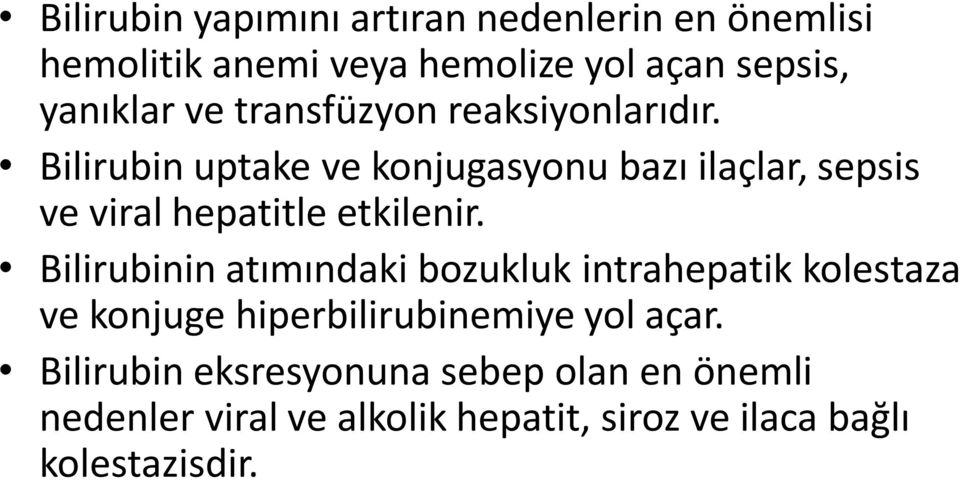 • Bilirubin yapımını artıran nedenlerin en önemlisi hemolitik anemi veya hemolize yol açan sepsis, yanıklar ve transfüzyon reaksiyonlarıdır.

• Bilirubin uptake ve konjugasyonu bazı ilaçlar, sepsis ve viral hepatitle etkilenir.

• Bilirubinin atımındaki bozukluk intrahepatik kolestaza ve konjuge hiperbilirubinemiye yol açar.

• Bilirubin eksresyonuna sebep olan en önemli nedenler viral ve alkolik hepatit, siroz ve ilaca bağlı kolestazisdir.